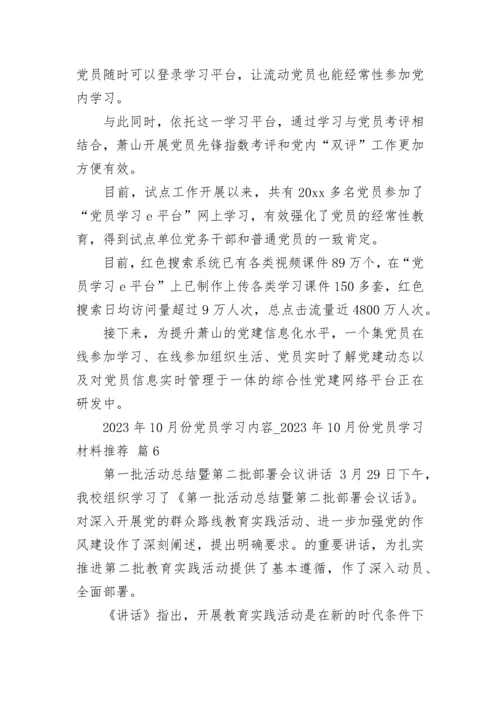 党员随时可以登录学习平台，让流动党员也能经常性参加党内学习。

与此同时，依托这一学习平台，通过学习与党员考评相结合，萧山开展党员先锋指数考评和党内“双评”工作更加方便有效。

目前，试点工作开展以来，共有 20xx 多名党员参加了“党员学习 e 平台”网上学习，有效强化了党员的经常性教育，得到试点单位党务干部和普通党员的一致肯定。

目前，红色搜索系统已有各类视频课件 89 万个，在“党员学习 e 平台”上已制作上传各类学习课件 150 多套，红色搜索日均访问量超过 9 万人次，总点击流量近 4800 万人次。

接下来，为提升萧山的党建信息化水平，一个集党员在线参加学习、在线参加组织生活、党员实时了解党建动态以及对党员信息实时管理于一体的综合性党建网络平台正在研发中。

2023 年 10 月份党员学习内容_2023 年 10 月份党员学习材料推荐 篇 6

第一批活动总结暨第二批部署会议讲话 3 月 29 日下午，我校组织学习了《第一批活动总结暨第二批部署会议话》。对深入开展党的群众路线教育实践活动、进一步加强党的作风建设作了深刻阐述，提出明确要求。的重要讲话，为扎实推进第二批教育实践活动提供了基本遵循，作了深入动员、全面部署。

《讲话》指出，开展教育实践活动是在新的时代条件下